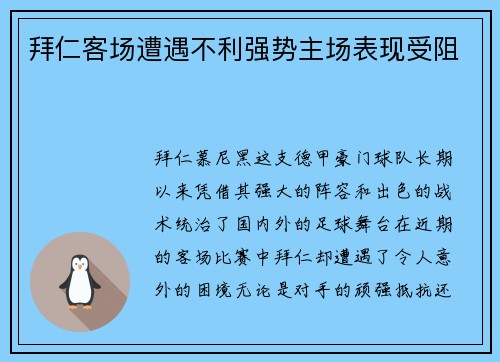 拜仁客场遭遇不利强势主场表现受阻

拜仁慕尼黑这支德甲豪门球队长期以来凭借其强大的阵容和出色的战术统治了国内外的足球舞台在近期的客场比赛中拜仁却遭遇了令人意外的困境无论是对手的顽强抵抗还